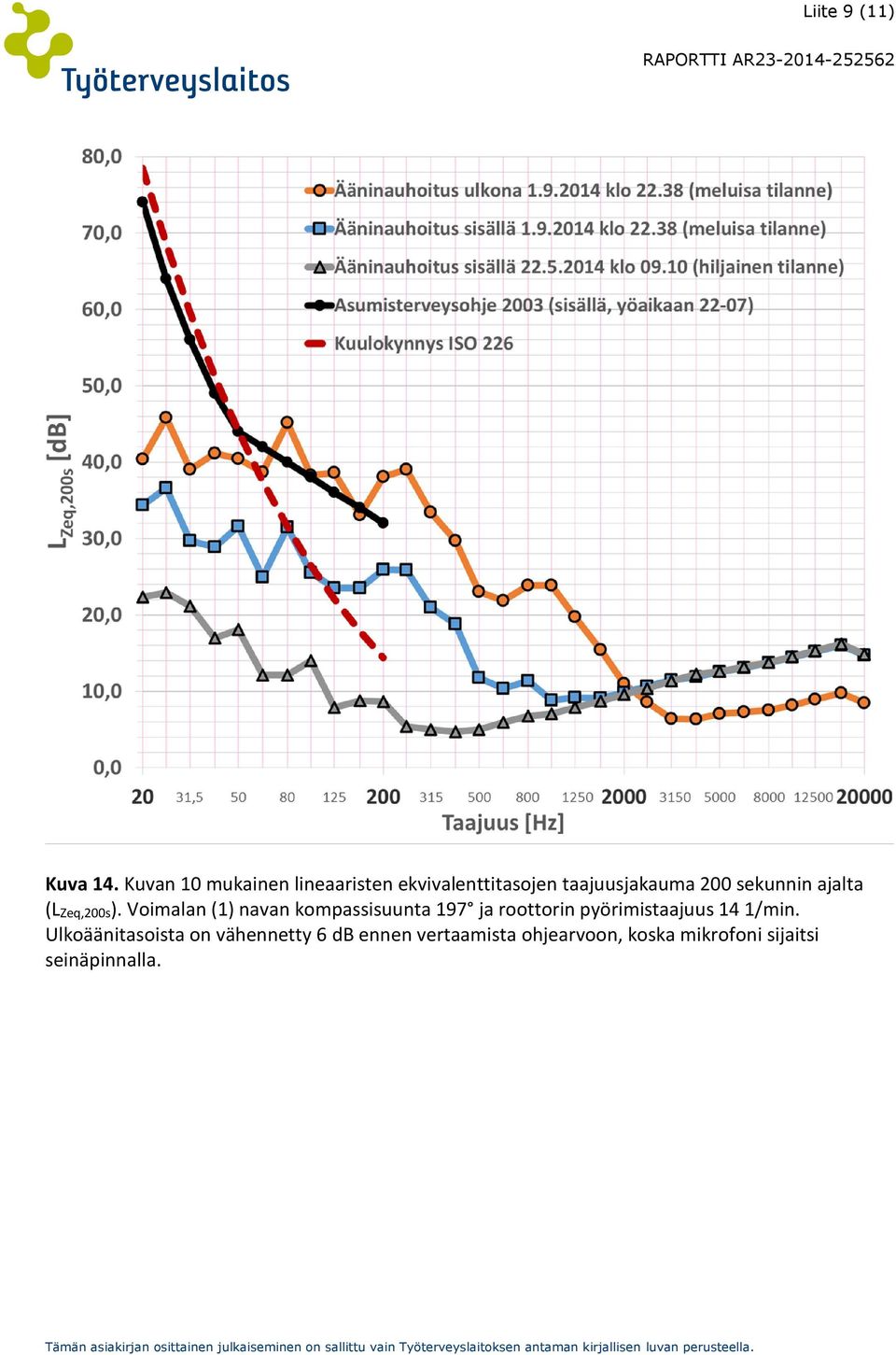 Liite 9 (11)

Työterveyslaitos

RAPORTTI AR23-2014-252562

80,0
70,0
60,0
50,0
40,0
30,0
20,0
10,0
0,0

$L_{Zeq,200s}$ [dB]

Ääninauhoitus ulkona 1.9.2014 klo 22.38 (meluisa tilanne)
Ääninauhoitus sisällä 1.9.2014 klo 22.38 (meluisa tilanne)
Ääninauhoitus sisällä 22.5.2014 klo 09.10 (hiljainen tilanne)
Asumisterveysohje 2003 (sisällä, yöaikaan 22-07)
Kuulokynnys ISO 226

20 31,5 50 80 125 200 315 500 800 1250 2000 3150 5000 8000 12500 20000

Taajuus [Hz]

Kuva 14. Kuvan 10 mukainen lineaaristen ekvivalenttitasojen taajuusjakauma 200 sekunnin ajalta ($L_{Zeq,200s}$). Voimalan (1) navan kompassisuunta 197° ja roottorin pyörimistaajuus 14 1/min. Ulkoäänitasoista on vähennetty 6 dB ennen vertaamista ohjearvoon, koska mikrofoni sijaitsi seinäpinnalla.

Tämän asiakirjan osittainen julkaiseminen on sallittu vain Työterveyslaitoksen antaman kirjallisen luvan perusteella.